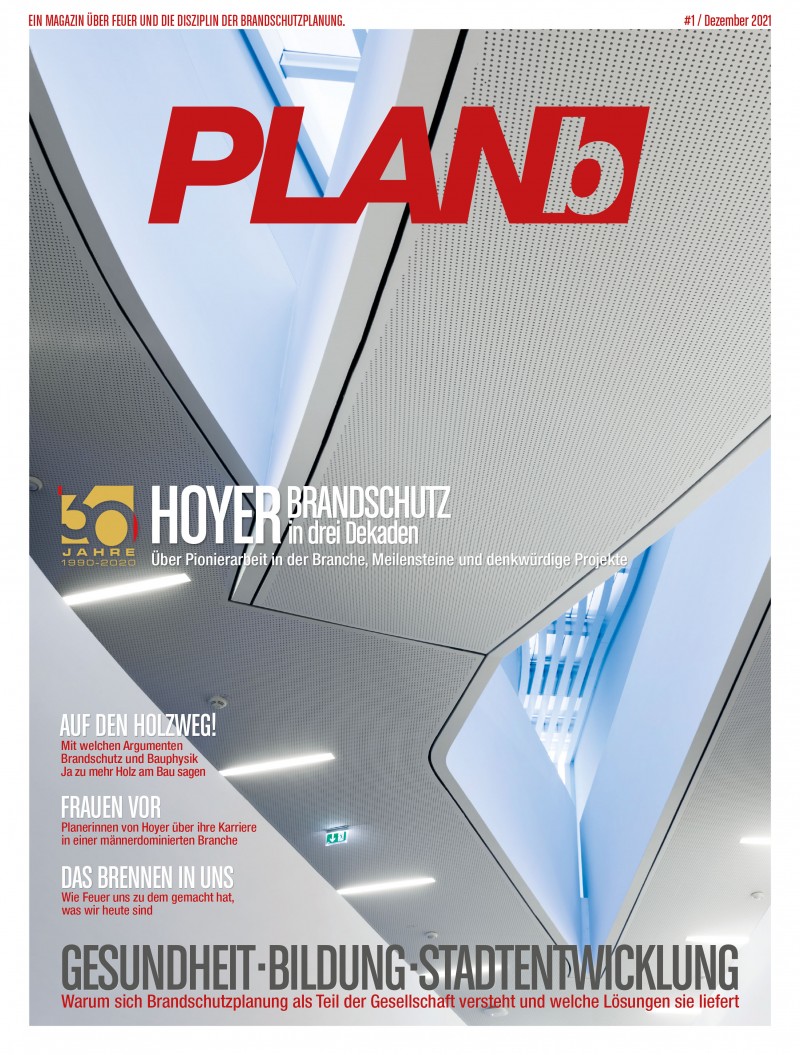 EIN MAGAZIN ÜBER FEUER UND DIE DISZIPLIN DER BRANDSCHUTZPLANUNG.

#1 / Dezember 2021

PLANb

30 JAHRE 1990-2020

HOYER BRANDSCHUTZ in drei Dekaden

Über Pionierarbeit in der Branche, Meilensteine und denkwürdige Projekte

AUF DEN HOLZWEG!
Mit welchen Argumenten Brandschutz und Bauphysik Ja zu mehr Holz am Bau sagen

FRAUEN VOR
Planerinnen von Hoyer über ihre Karriere in einer männerdominierten Branche

DAS BRENNEN IN UNS
Wie Feuer uns zu dem gemacht hat, was wir heute sind

GESUNDHEIT-BILDUNG-STADTENTWICKLUNG
Warum sich Brandschutzplanung als Teil der Gesellschaft versteht und welche Lösungen sie liefert